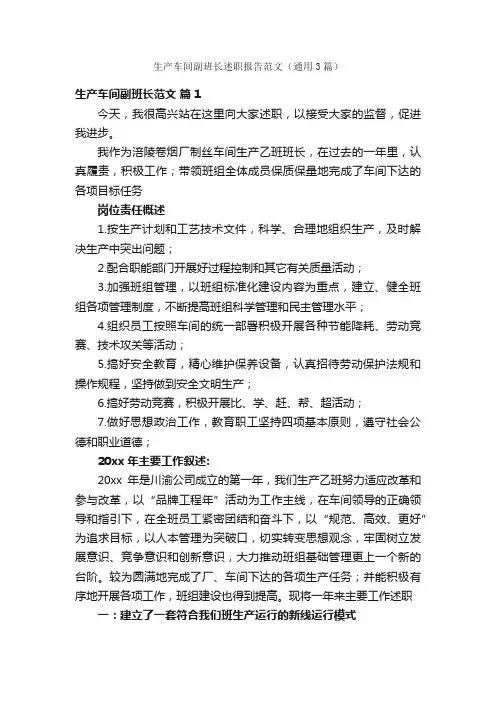 生产车间副班长述职报告范文（通用3篇）

生产车间副班长范文 篇1

今天，我很高兴站在这里向大家述职，以接受大家的监督，促进我进步。

我作为涪陵卷烟厂制丝车间生产乙班班长，在过去的一年里，认真履责，积极工作；带领班组全体成员保质保量地完成了车间下达的各项目标任务

岗位责任概述

1.按生产计划和工艺技术文件，科学、合理地组织生产，及时解决生产中突出问题；

2.配合职能部门开展好过程控制和其它有关质量活动；

3.加强班组管理，以班组标准化建设内容为重点，建立、健全班组各项管理制度，不断提高班组科学管理和民主管理水平；

4.组织员工按照车间的统一部署积极开展各种节能降耗、劳动竞赛、技术攻关等活动；

5.搞好安全教育，精心维护保养设备，认真招待劳动保护法规和操作规程，坚持做到安全文明生产；

6.搞好劳动竞赛，积极开展比、学、赶、帮、超活动；

7.做好思想政治工作，教育职工坚持四项基本原则，遵守社会公德和职业道德；

20xx 年主要工作叙述:

20xx 年是川渝公司成立的第一年，我们生产乙班努力适应改革和参与改革，以“品牌工程年”活动为工作主线，在车间领导的正确领导和指引下，在全班员工紧密团结和奋斗下，以“规范、高效、更好”为追求目标，以人本管理为突破口，切实转变思想观念，牢固树立发展意识、竞争意识和创新意识，大力推动班组基础管理更上一个新的台阶。较为圆满地完成了厂、车间下达的各项生产任务；并能积极有序地开展各项工作，班组建设也得到提高。现将一年来主要工作述职

一：建立了一套符合我们班生产运行的新线运行模式